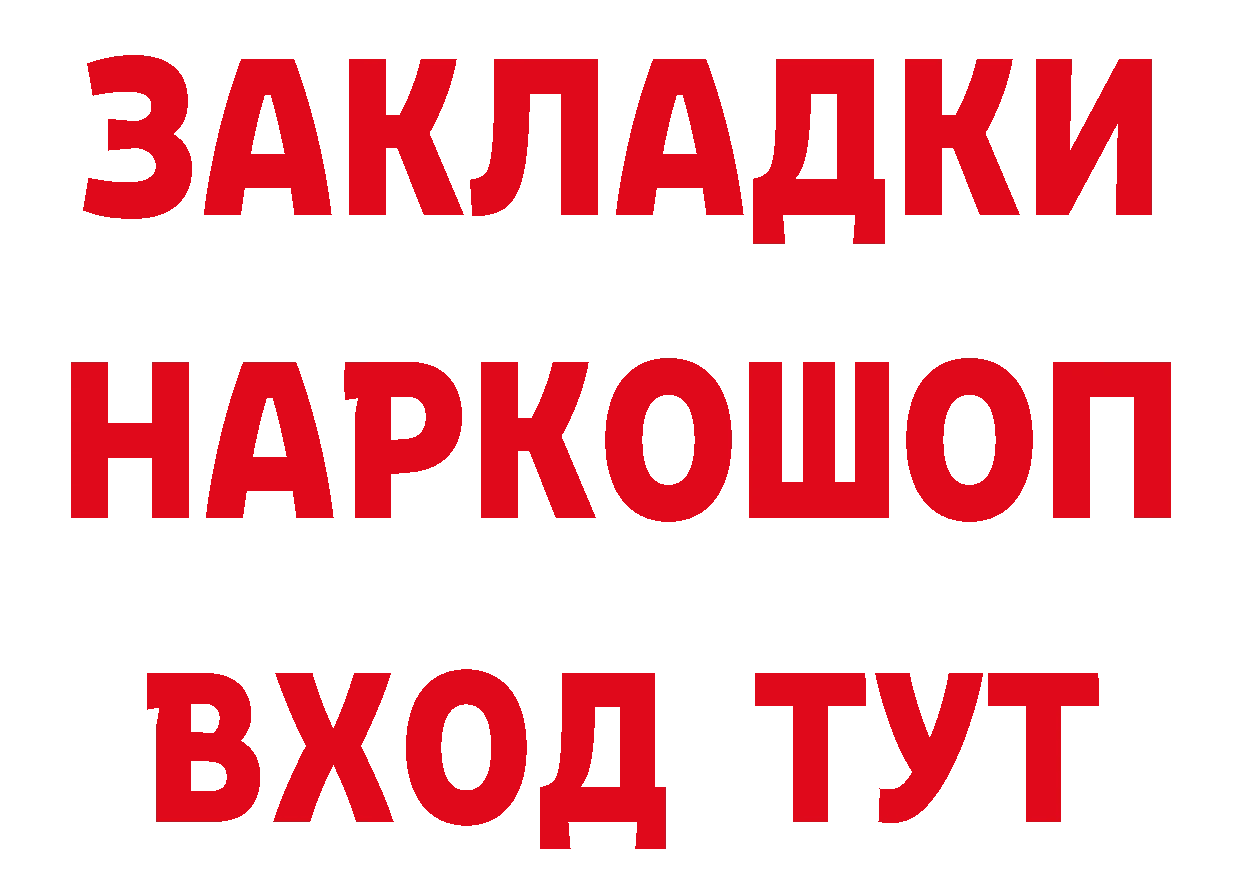 ЗАКЛАДКИ НАРКОШОП ВХОД ТУТ